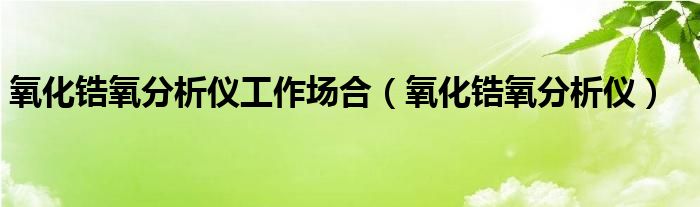 氧化锆氧分析仪工作场合（氧化锆氧分析仪）